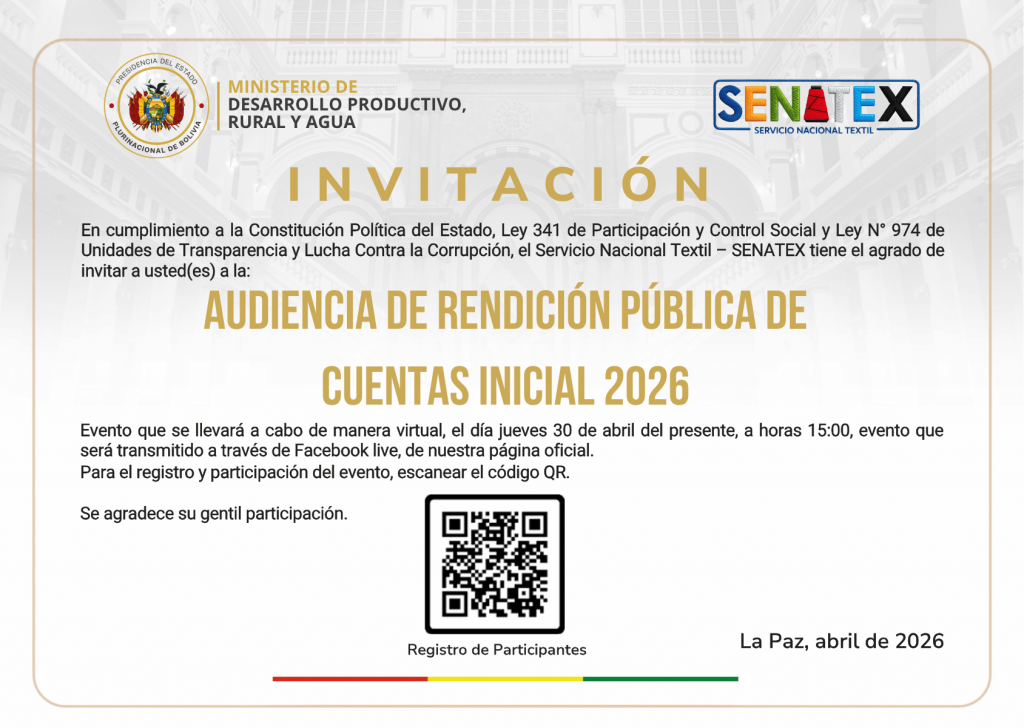 PRESIDENCIA DEL ESTADO PLURINACIONAL DE BOLIVIA

MINISTERIO DE
DESARROLLO PRODUCTIVO,
RURAL Y AGUA

SENATEX
SERVICIO NACIONAL TEXTIL

INVITACIÓN

En cumplimiento a la Constitución Política del Estado, Ley 341 de Participación y Control Social y Ley N° 974 de Unidades de Transparencia y Lucha Contra la Corrupción, el Servicio Nacional Textil – SENATEX tiene el agrado de invitar a usted(es) a la:

AUDIENCIA DE RENDICIÓN PÚBLICA DE CUENTAS INICIAL 2026

Evento que se llevará a cabo de manera virtual, el día jueves 30 de abril del presente, a horas 15:00, evento que será transmitido a través de Facebook live, de nuestra página oficial.
Para el registro y participación del evento, escanear el código QR.

Se agradece su gentil participación.

Registro de Participantes

La Paz, abril de 2026